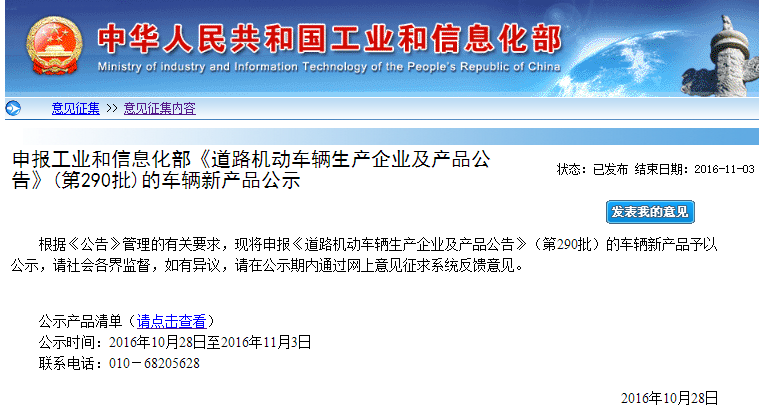 中华人民共和国工业和信息化部
Ministry of industry and Information Technology of the People's Republic of China

意见征集 >> 意见征集内容

申报工业和信息化部《道路机动车辆生产企业及产品公告》（第290批）的车辆新产品公示

状态：已发布 结束日期：2016-11-03

发表我的意见

根据《公告》管理的有关要求，现将申报《道路机动车辆生产企业及产品公告》（第290批）的车辆新产品予以公示，请社会各界监督，如有异议，请在公示期内通过网上意见征求系统反馈意见。

公示产品清单（请点击查看）
公示时间：2016年10月28日至2016年11月3日
联系电话：010－68205628

2016年10月28日